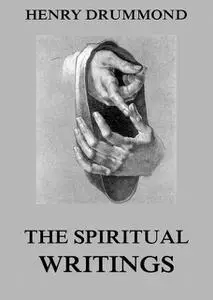 HENRY DRUMMOND

THE SPIRITUAL WRITINGS